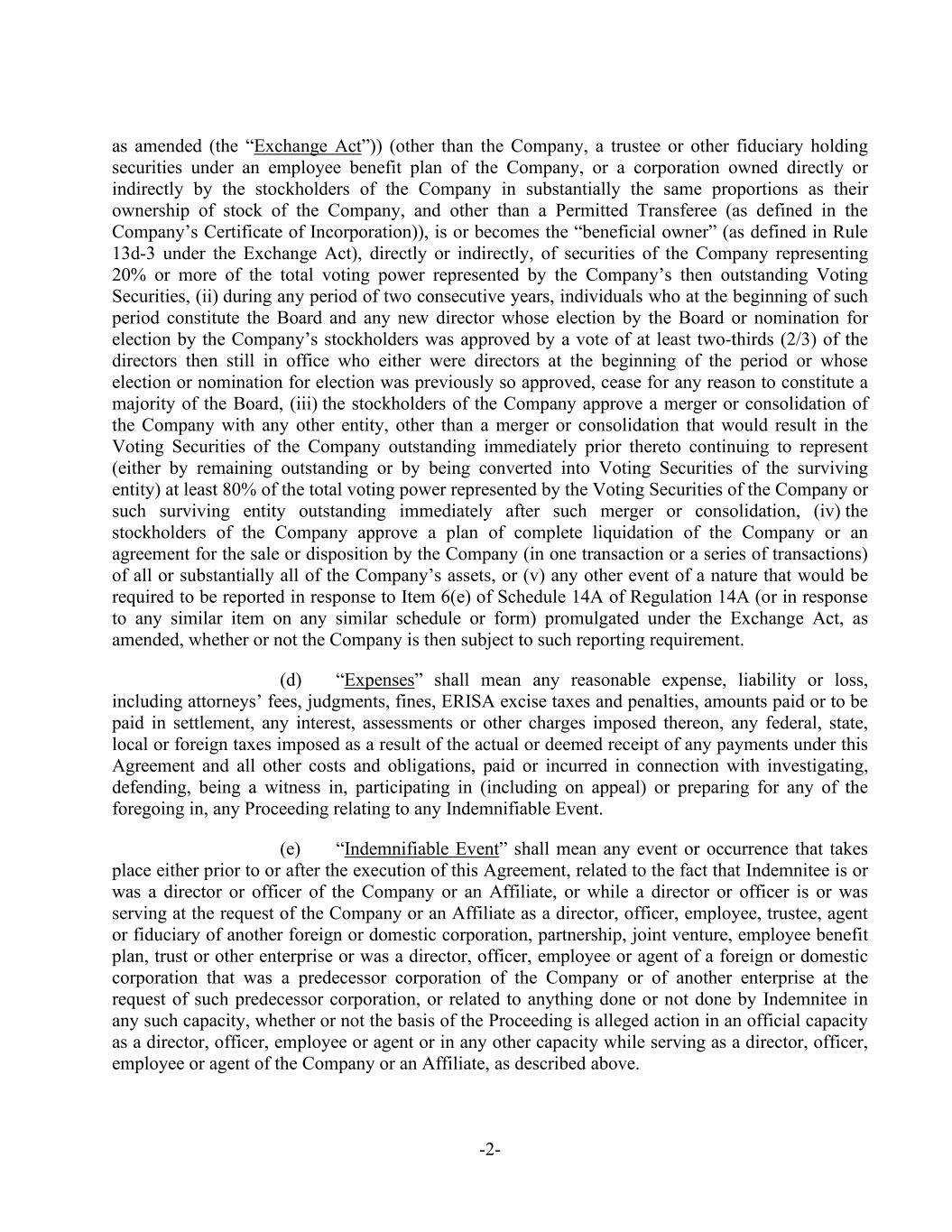 as amended (the “Exchange Act”)) (other than the Company, a trustee or other fiduciary holding securities under an employee benefit plan of the Company, or a corporation owned directly or indirectly by the stockholders of the Company in substantially the same proportions as their ownership of stock of the Company, and other than a Permitted Transferee (as defined in the Company’s Certificate of Incorporation)), is or becomes the “beneficial owner” (as defined in Rule 13d-3 under the Exchange Act), directly or indirectly, of securities of the Company representing 20% or more of the total voting power represented by the Company’s then outstanding Voting Securities, (ii) during any period of two consecutive years, individuals who at the beginning of such period constitute the Board and any new director whose election by the Board or nomination for election by the Company’s stockholders was approved by a vote of at least two-thirds (2/3) of the directors then still in office who either were directors at the beginning of the period or whose election or nomination for election was previously so approved, cease for any reason to constitute a majority of the Board, (iii) the stockholders of the Company approve a merger or consolidation of the Company with any other entity, other than a merger or consolidation that would result in the Voting Securities of the Company outstanding immediately prior thereto continuing to represent (either by remaining outstanding or by being converted into Voting Securities of the surviving entity) at least 80% of the total voting power represented by the Voting Securities of the Company or such surviving entity outstanding immediately after such merger or consolidation, (iv) the stockholders of the Company approve a plan of complete liquidation of the Company or an agreement for the sale or disposition by the Company (in one transaction or a series of transactions) of all or substantially all of the Company’s assets, or (v) any other event of a nature that would be required to be reported in response to Item 6(e) of Schedule 14A of Regulation 14A (or in response to any similar item on any similar schedule or form) promulgated under the Exchange Act, as amended, whether or not the Company is then subject to such reporting requirement.

(d) “Expenses” shall mean any reasonable expense, liability or loss, including attorneys’ fees, judgments, fines, ERISA excise taxes and penalties, amounts paid or to be paid in settlement, any interest, assessments or other charges imposed thereon, any federal, state, local or foreign taxes imposed as a result of the actual or deemed receipt of any payments under this Agreement and all other costs and obligations, paid or incurred in connection with investigating, defending, being a witness in, participating in (including on appeal) or preparing for any of the foregoing in, any Proceeding relating to any Indemnifiable Event.

(e) “Indemnifiable Event” shall mean any event or occurrence that takes place either prior to or after the execution of this Agreement, related to the fact that Indemnitee is or was a director or officer of the Company or an Affiliate, or while a director or officer is or was serving at the request of the Company or an Affiliate as a director, officer, employee, trustee, agent or fiduciary of another foreign or domestic corporation, partnership, joint venture, employee benefit plan, trust or other enterprise or was a director, officer, employee or agent of a foreign or domestic corporation that was a predecessor corporation of the Company or of another enterprise at the request of such predecessor corporation, or related to anything done or not done by Indemnitee in any such capacity, whether or not the basis of the Proceeding is alleged action in an official capacity as a director, officer, employee or agent or in any other capacity while serving as a director, officer, employee or agent of the Company or an Affiliate, as described above.

-2-